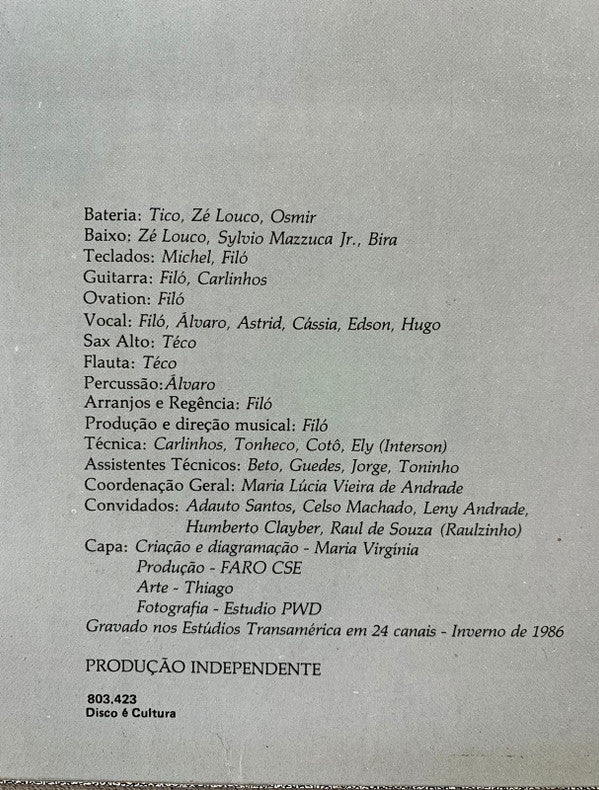 Bateria: Tico, Zé Louco, Osmir
Baixo: Zé Louco, Sylvio Mazzuca Jr., Bira
Teclados: Michel, Filó
Guitarra: Filó, Carlinhos
Ovation: Filó
Vocal: Filó, Álvaro, Astrid, Cássia, Edson, Hugo
Sax Alto: Téco
Flauta: Téco
Percussão: Álvaro
Arranjos e Regência: Filó
Produção e direção musical: Filó
Técnica: Carlinhos, Tonheco, Cotô, Ely (Interson)
Assistentes Técnicos: Beto, Guedes, Jorge, Toninho
Coordenação Geral: Maria Lúcia Vieira de Andrade
Convidados: Adauto Santos, Celso Machado, Leny Andrade, Humberto Clayber, Raul de Souza (Raulzinho)
Capa: Criação e diagramação - Maria Virgínia
Produção - FARO CSE
Arte - Thiago
Fotografia - Estudio PWD
Gravado nos Estúdios Transamérica em 24 canais - Inverno de 1986

PRODUÇÃO INDEPENDENTE

803.423
Disco é Cultura